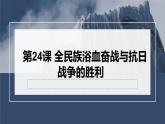 第24课 全民族浴血奋战与抗日战争的胜利